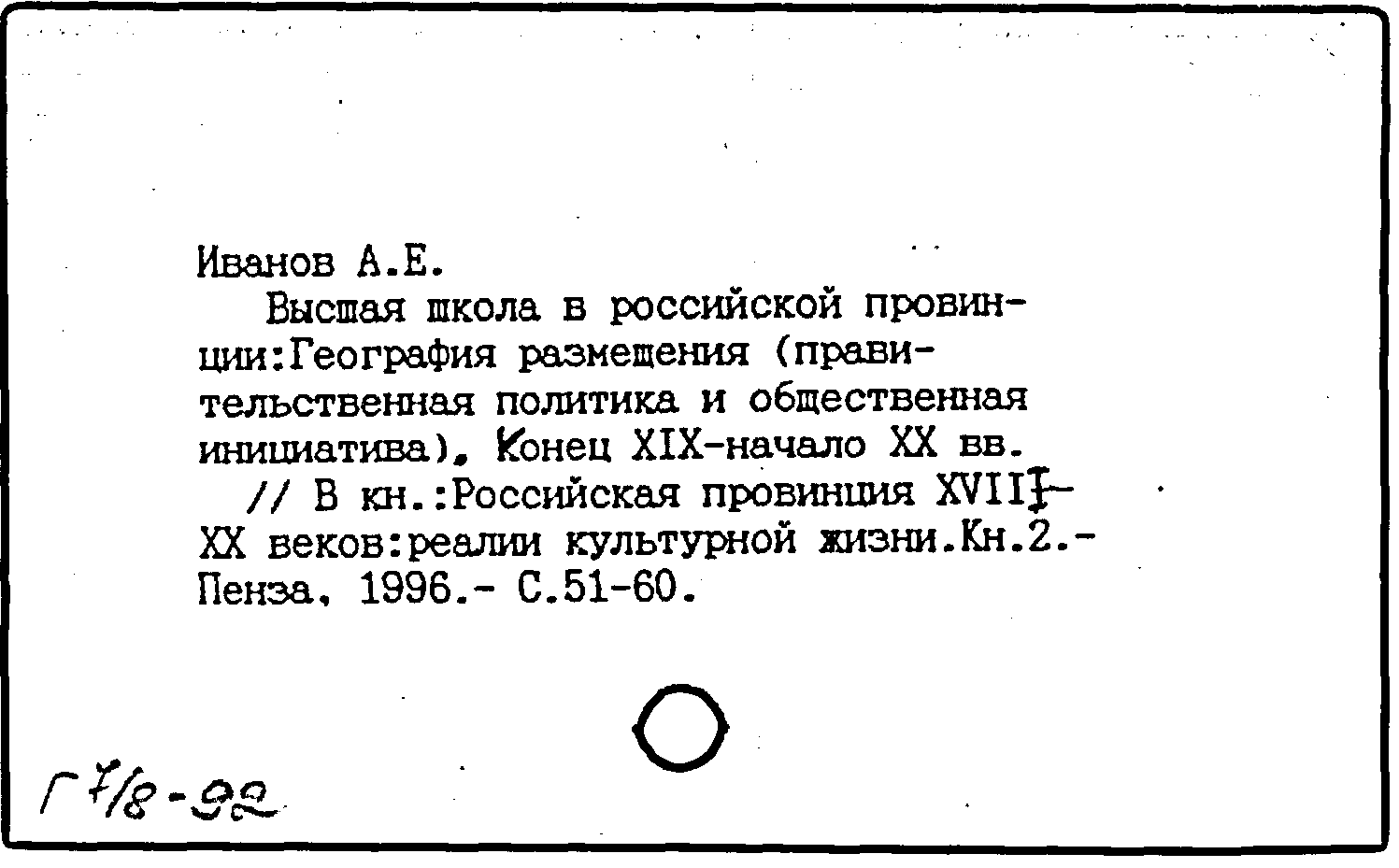 Иванов А.Е.

Высшая школа в российской провинции:География размещения (правительственная политика и общественная инициатива). Конец XIX-начало XX вв. // В кн.:Российская провинция XVIII-XX веков:реалии культурной жизни.Кн.2.- Пенза, 1996.- С.51-60.

Г 7/8-92